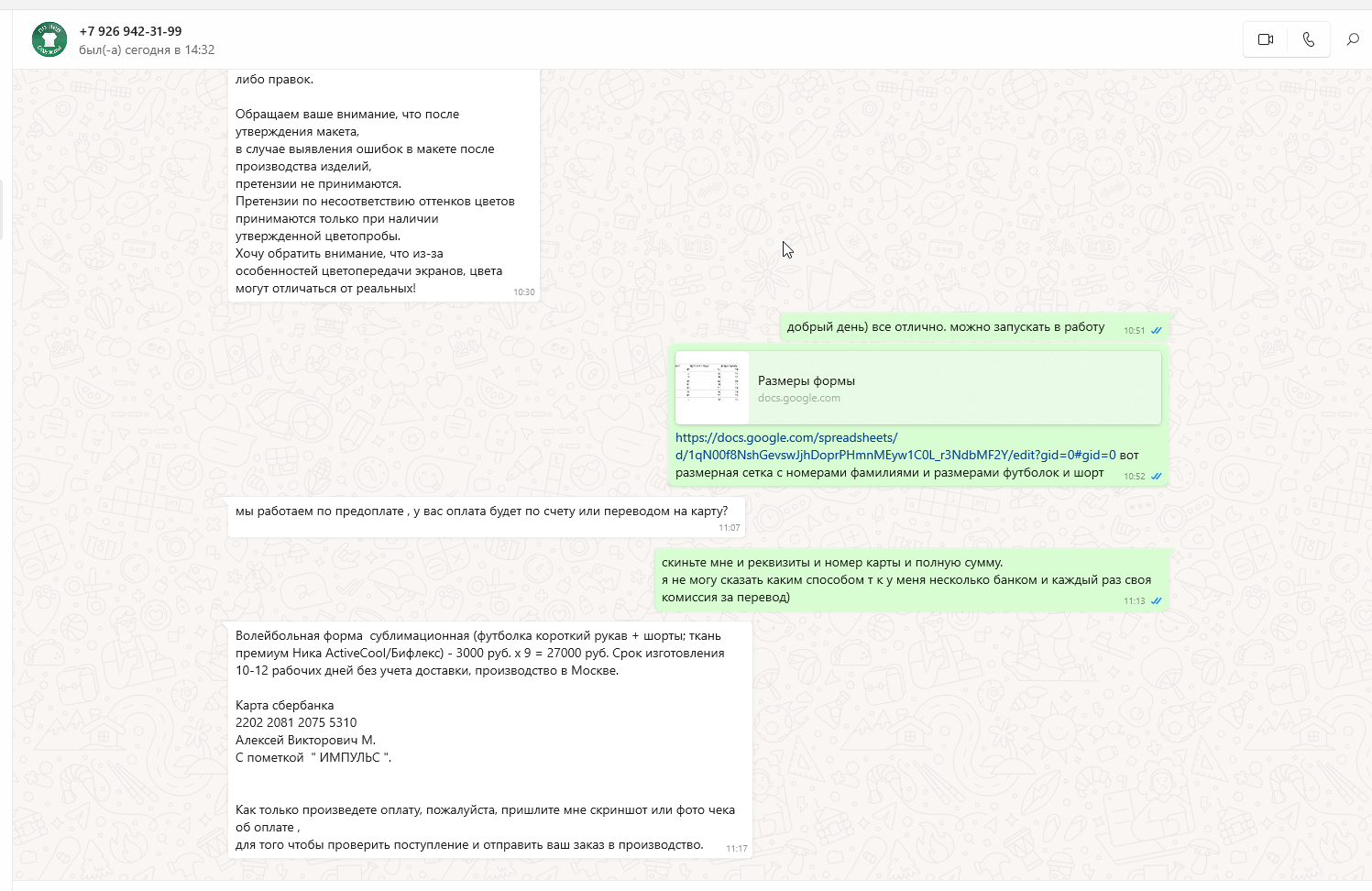 +7 926 942-31-99
был(-а) сегодня в 14:32

либо правок.

Обращаем ваше внимание, что после утверждения макета,
в случае выявления ошибок в макете после производства изделий,
претензии не принимаются.
Претензии по несоответствию оттенков цветов принимаются только при наличии утвержденной цветопробы.
Хочу обратить внимание, что из-за особенностей цветопередачи экранов, цвета могут отличаться от реальных!
10:30

добрый день) все отлично. можно запускать в работу
10:51

Размеры формы
docs.google.com

https://docs.google.com/spreadsheets/d/1qN00f8NshGevswJjhDoprPHmnMEyw1C0L_r3NdbMF2Y/edit?gid=0#gid=0 вот размерная сетка с номерами фамилиями и размерами футболок и шорт
10:52

мы работаем по предоплате , у вас оплата будет по счету или переводом на карту?
11:07

скиньте мне и реквизиты и номер карты и полную сумму.
я не могу сказать каким способом т к у меня несколько банком и каждый раз своя комиссия за перевод)
11:13

Волейбольная форма сублимационная (футболка короткий рукав + шорты; ткань премиум Ника ActiveCool/Бифлекс) - 3000 руб. х 9 = 27000 руб. Срок изготовления 10-12 рабочих дней без учета доставки, производство в Москве.

Карта сбербанка
2202 2081 2075 5310
Алексей Викторович М.
С пометкой " ИМПУЛЬС ".

Как только произведете оплату, пожалуйста, пришлите мне скриншот или фото чека об оплате ,
для того чтобы проверить поступление и отправить ваш заказ в производство.
11:17